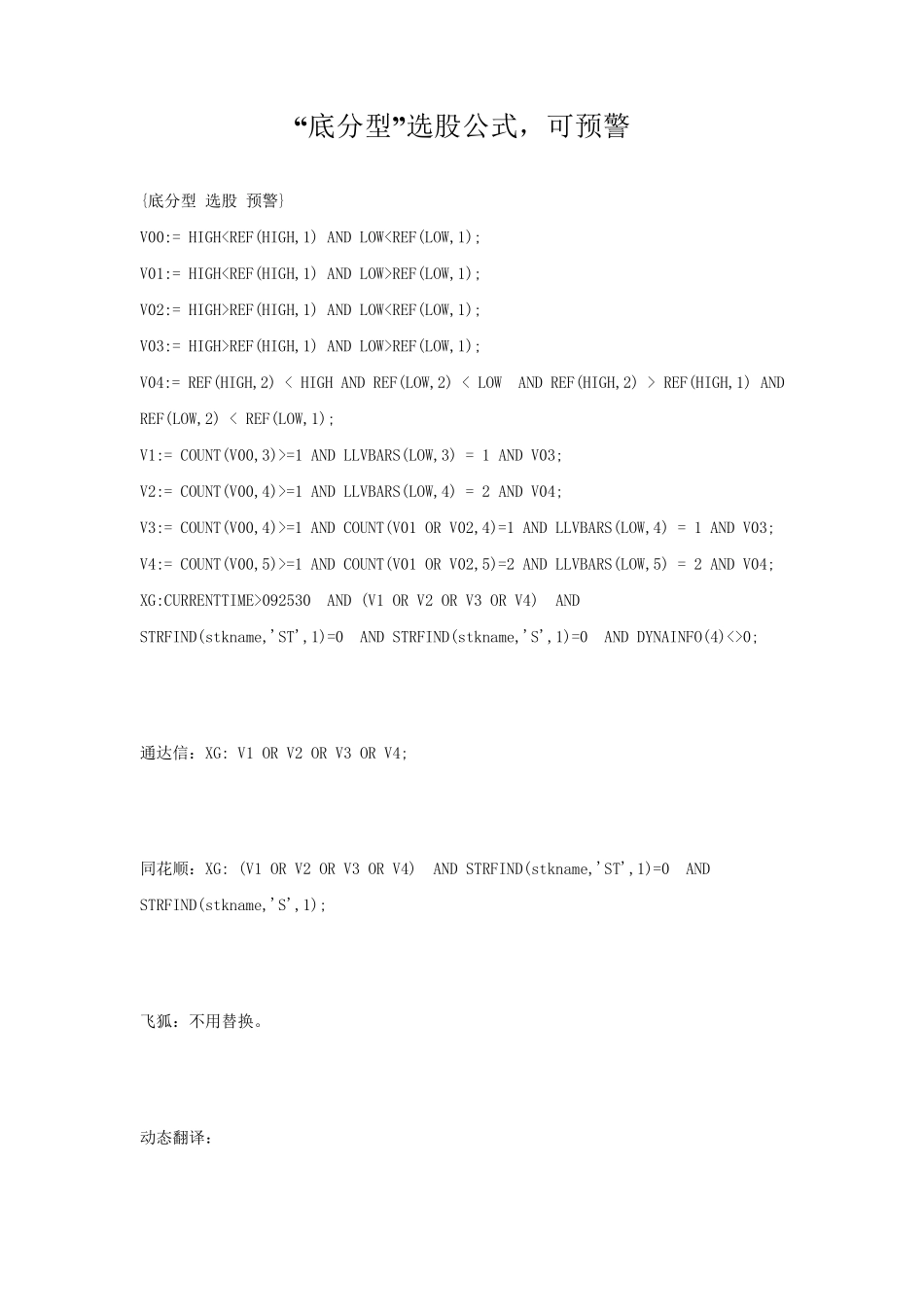 “底分型”选股公式，可预警

{底分型 选股 预警}

V00:= HIGH<REF(HIGH,1) AND LOW<REF(LOW,1);

V01:= HIGH<REF(HIGH,1) AND LOW>REF(LOW,1);

V02:= HIGH>REF(HIGH,1) AND LOW<REF(LOW,1);

V03:= HIGH>REF(HIGH,1) AND LOW>REF(LOW,1);

V04:= REF(HIGH,2) < HIGH AND REF(LOW,2) < LOW AND REF(HIGH,2) > REF(HIGH,1) AND REF(LOW,2) < REF(LOW,1);

V1:= COUNT(V00,3)>=1 AND LLVBARS(LOW,3) = 1 AND V03;

V2:= COUNT(V00,4)>=1 AND LLVBARS(LOW,4) = 2 AND V04;

V3:= COUNT(V00,4)>=1 AND COUNT(V01 OR V02,4)=1 AND LLVBARS(LOW,4) = 1 AND V03;

V4:= COUNT(V00,5)>=1 AND COUNT(V01 OR V02,5)=2 AND LLVBARS(LOW,5) = 2 AND V04;

XG:CURRENTTIME>092530 AND (V1 OR V2 OR V3 OR V4) AND STRFIND(stkname,'ST',1)=0 AND STRFIND(stkname,'S',1)=0 AND DYNAINFO(4)<>0;

通达信：XG: V1 OR V2 OR V3 OR V4;

同花顺：XG: (V1 OR V2 OR V3 OR V4) AND STRFIND(stkname,'ST',1)=0 AND STRFIND(stkname,'S',1);

飞狐：不用替换。

动态翻译：